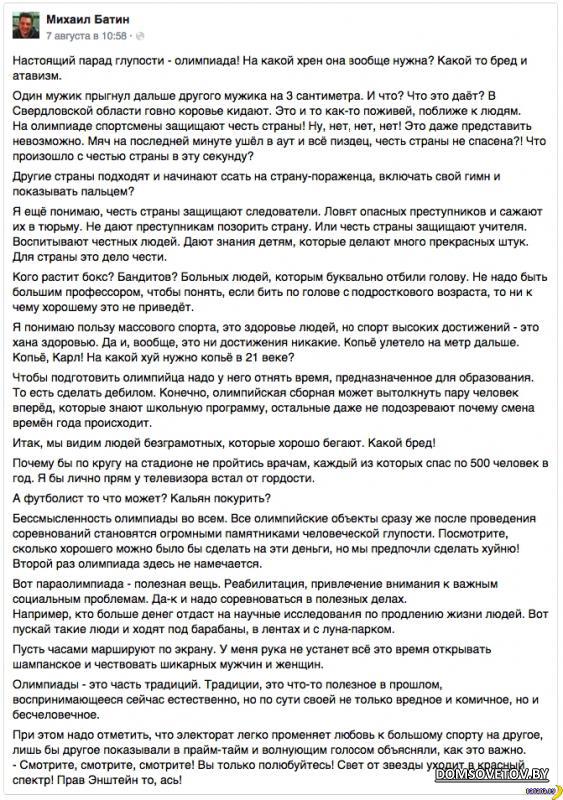 Михаил Батин
7 августа в 10:58 ·

Настоящий парад глупости - олимпиада! На какой хрен она вообще нужна? Какой то бред и атавизм.

Один мужик прыгнул дальше другого мужика на 3 сантиметра. И что? Что это даёт? В Свердловской области говно коровье кидают. Это и то как-то поживей, поближе к людям. На олимпиаде спортсмены защищают честь страны! Ну, нет, нет, нет! Это даже представить невозможно. Мяч на последней минуте ушёл в аут и всё пиздец, честь страны не спасена?! Что произошло с честью страны в эту секунду?

Другие страны подходят и начинают ссать на страну-пораженца, включать свой гимн и показывать пальцем?

Я ещё понимаю, честь страны защищают следователи. Ловят опасных преступников и сажают их в тюрьму. Не дают преступникам позорить страну. Или честь страны защищают учителя. Воспитывают честных людей. Дают знания детям, которые делают много прекрасных штук. Для страны это дело чести.

Кого растит бокс? Бандитов? Больных людей, которым буквально отбили голову. Не надо быть большим профессором, чтобы понять, если бить по голове с подросткового возраста, то ни к чему хорошему это не приведёт.

Я понимаю пользу массового спорта, это здоровье людей, но спорт высоких достижений - это хана здоровью. Да и, вообще, это ни достижения никакие. Копьё улетело на метр дальше. Копьё, Карл! На какой хуй нужно копьё в 21 веке?

Чтобы подготовить олимпийца надо у него отнять время, предназначенное для образования. То есть сделать дебилом. Конечно, олимпийская сборная может вытолкнуть пару человек вперёд, которые знают школьную программу, остальные даже не подозревают почему смена времён года происходит.

Итак, мы видим людей безграмотных, которые хорошо бегают. Какой бред!

Почему бы по кругу на стадионе не пройтись врачам, каждый из которых спас по 500 человек в год. Я бы лично прям у телевизора встал от гордости.

А футболист то что может? Кальян покурить?

Бессмысленность олимпиады во всем. Все олимпийские объекты сразу же после проведения соревнований становятся огромными памятниками человеческой глупости. Посмотрите, сколько хорошего можно было бы сделать на эти деньги, но мы предпочли сделать хуйню! Второй раз олимпиада здесь не намечается.

Вот параолимпиада - полезная вещь. Реабилитация, привлечение внимания к важным социальным проблемам. Да-к и надо соревноваться в полезных делах.
Например, кто больше денег отдаст на научные исследования по продлению жизни людей. Вот пускай такие люди и ходят под барабаны, в лентах и с луна-парком.

Пусть часами маршируют по экрану. У меня рука не устанет всё это время открывать шампанское и чествовать шикарных мужчин и женщин.

Олимпиады - это часть традиций. Традиции, это что-то полезное в прошлом, воспринимающееся сейчас естественно, но по сути своей не только вредное и комичное, но и бесчеловечное.

При этом надо отметить, что электорат легко променяет любовь к большому спорту на другое, лишь бы другое показывали в прайм-тайм и волнующим голосом объясняли, как это важно.
- Смотрите, смотрите, смотрите! Вы только полюбуйтесь! Свет от звезды уходит в красный спектр! Прав Энштейн то, ась!

DOMSOVETOV.BY